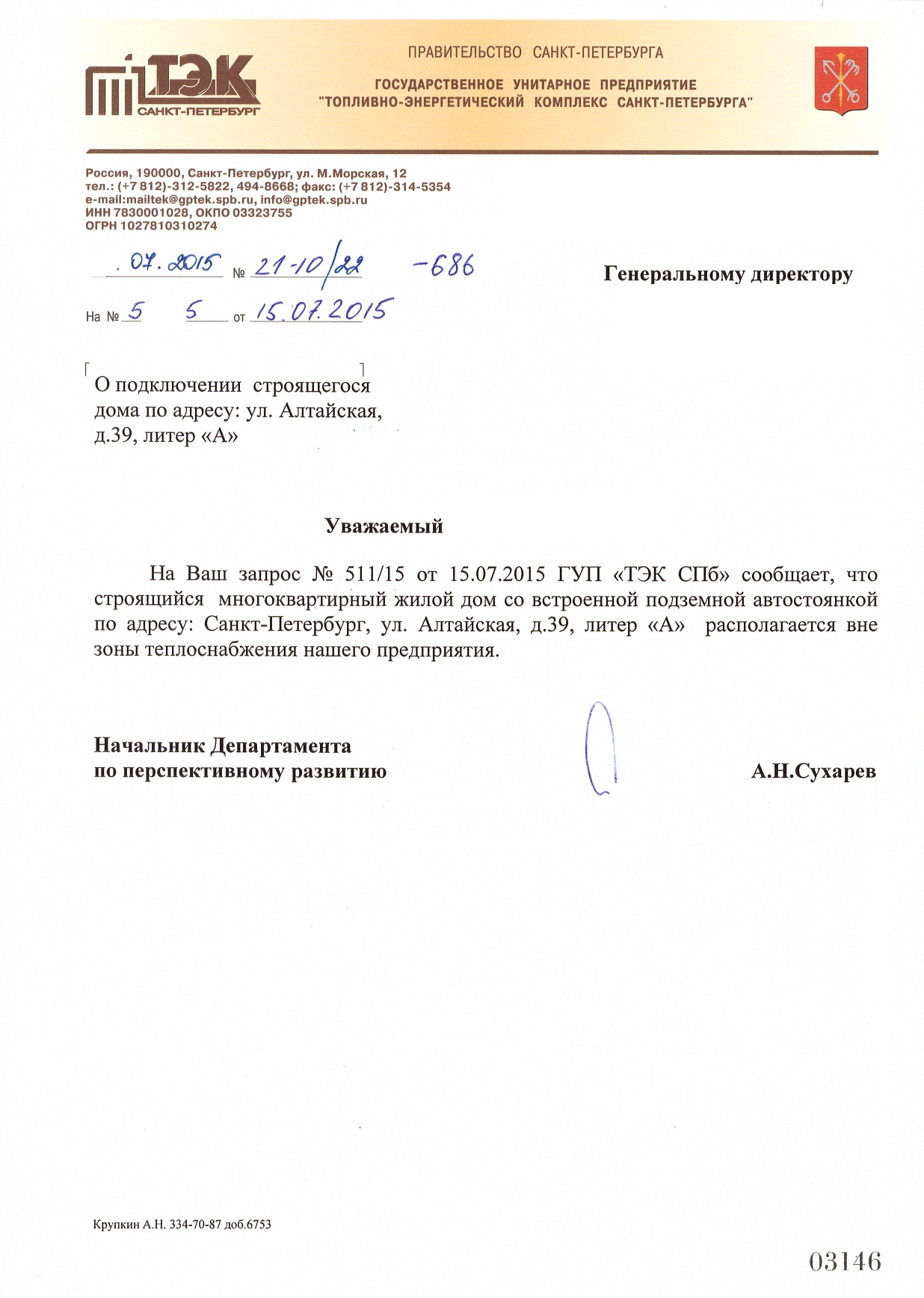 ТЭК
САНКТ-ПЕТЕРБУРГ

ПРАВИТЕЛЬСТВО САНКТ-ПЕТЕРБУРГА
ГОСУДАРСТВЕННОЕ УНИТАРНОЕ ПРЕДПРИЯТИЕ
"ТОПЛИВНО-ЭНЕРГЕТИЧЕСКИЙ КОМПЛЕКС САНКТ-ПЕТЕРБУРГА"

Россия, 190000, Санкт-Петербург, ул. М.Морская, 12
тел.: (+7 812)-312-5822, 494-8668; факс: (+7 812)-314-5354
e-mail:mailtek@gptek.spb.ru, info@gptek.spb.ru
ИНН 7830001028, ОКПО 03323755
ОГРН 1027810310274

. 07. 2015 № 21-10/22 -686

На № 5 5 от 15.07.2015

Генеральному директору

О подключении строящегося дома по адресу: ул. Алтайская, д.39, литер «А»

Уважаемый

На Ваш запрос № 511/15 от 15.07.2015 ГУП «ТЭК СПб» сообщает, что строящийся многоквартирный жилой дом со встроенной подземной автостоянкой по адресу: Санкт-Петербург, ул. Алтайская, д.39, литер «А» располагается вне зоны теплоснабжения нашего предприятия.

Начальник Департамента
по перспективному развитию А.Н.Сухарев

Крупкин А.Н. 334-70-87 доб.6753

03146